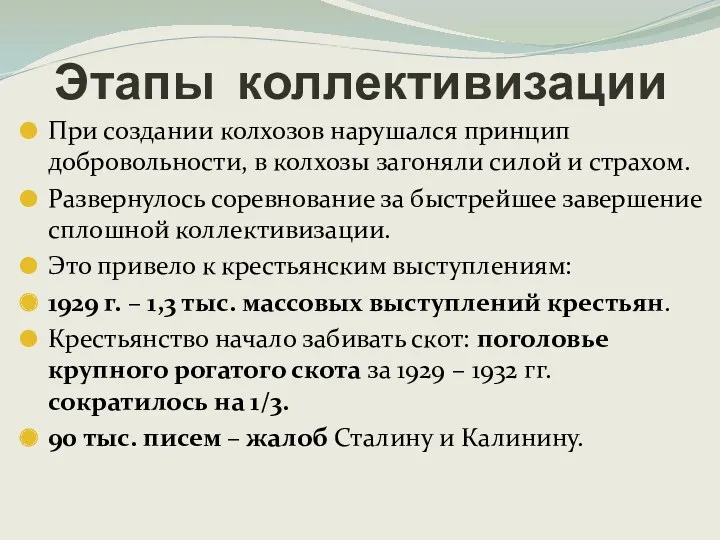 Этапы коллективизации

При создании колхозов нарушался принцип добровольности, в колхозы загоняли силой и страхом.

Развернулось соревнование за быстрейшее завершение сплошной коллективизации.

Это привело к крестьянским выступлениям:

1929 г. – 1,3 тыс. массовых выступлений крестьян.

Крестьянство начало забивать скот: поголовье крупного рогатого скота за 1929 – 1932 гг. сократилось на 1/3.

90 тыс. писем – жалоб Сталину и Калинину.